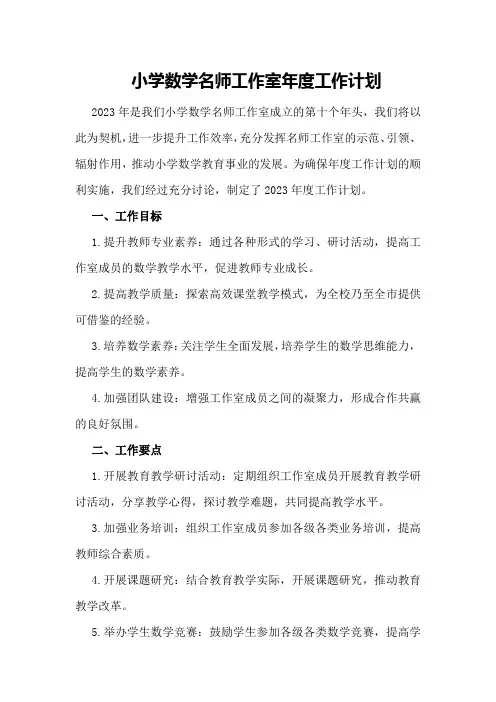 小学数学名师工作室年度工作计划

2023年是我们小学数学名师工作室成立的第十个年头，我们将以此为契机，进一步提升工作效率，充分发挥名师工作室的示范、引领、辐射作用，推动小学数学教育事业的发展。为确保年度工作计划的顺利实施，我们经过充分讨论，制定了2023年度工作计划。

一、工作目标

1.提升教师专业素养：通过各种形式的学习、研讨活动，提高工作室成员的数学教学水平，促进教师专业成长。

2.提高教学质量：探索高效课堂教学模式，为全校乃至全市提供可借鉴的经验。

3.培养数学素养：关注学生全面发展，培养学生的数学思维能力，提高学生的数学素养。

4.加强团队建设：增强工作室成员之间的凝聚力，形成合作共赢的良好氛围。

二、工作要点

1.开展教育教学研讨活动：定期组织工作室成员开展教育教学研讨活动，分享教学心得，探讨教学难题，共同提高教学水平。

3.加强业务培训：组织工作室成员参加各级各类业务培训，提高教师综合素质。

4.开展课题研究：结合教育教学实际，开展课题研究，推动教育教学改革。

5.举办学生数学竞赛：鼓励学生参加各级各类数学竞赛，提高学